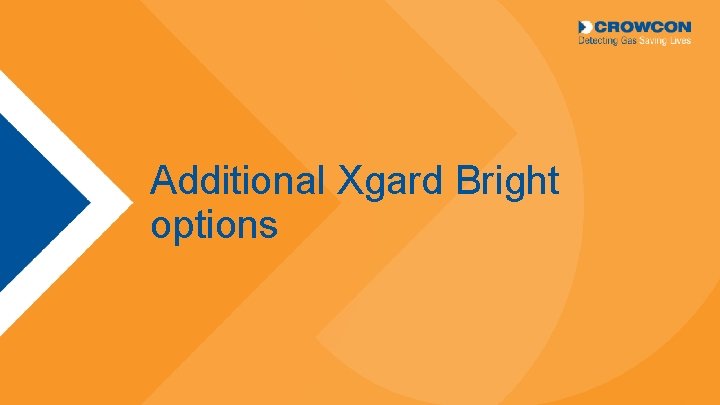 CROWCON
Detecting Gas Saving Lives

Additional Xgard Bright options